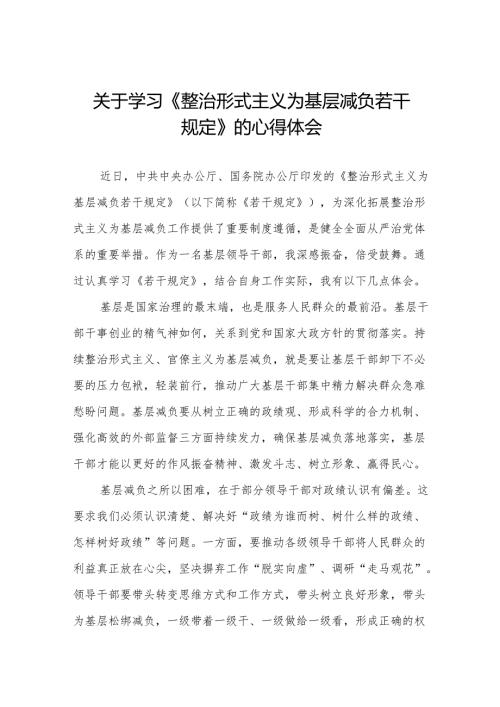 关于学习《整治形式主义为基层减负若干规定》的心得体会

近日，中共中央办公厅、国务院办公厅印发的《整治形式主义为基层减负若干规定》（以下简称《若干规定》），为深化拓展整治形式主义为基层减负工作提供了重要制度遵循，是健全全面从严治党体系的重要举措。作为一名基层领导干部，我深感振奋，倍受鼓舞。通过认真学习《若干规定》，结合自身工作实际，我有以下几点体会。

基层是国家治理的最末端，也是服务人民群众的最前沿。基层干部干事创业的精气神如何，关系到党和国家大政方针的贯彻落实。持续整治形式主义、官僚主义为基层减负，就是要让基层干部卸下不必要的压力包袱，轻装前行，推动广大基层干部集中精力解决群众急难愁盼问题。基层减负要从树立正确的政绩观、形成科学的合力机制、强化高效的外部监督三方面持续发力，确保基层减负落地落实，基层干部才能以更好的作风振奋精神、激发斗志、树立形象、赢得民心。

基层减负之所以困难，在于部分领导干部对政绩认识有偏差。这要求我们必须认识清楚、解决好“政绩为谁而树、树什么样的政绩、怎样树好政绩”等问题。一方面，要推动各级领导干部将人民群众的利益真正放在心尖，坚决摒弃工作“脱实向虚”、调研“走马观花”。领导干部要带头转变思维方式和工作方式，带头树立良好形象，带头为基层松绑减负，一级带着一级干、一级做给一级看，形成正确的权